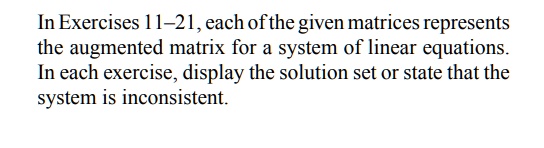 In Exercises 11–21, each of the given matrices represents the augmented matrix for a system of linear equations. In each exercise, display the solution set or state that the system is inconsistent.